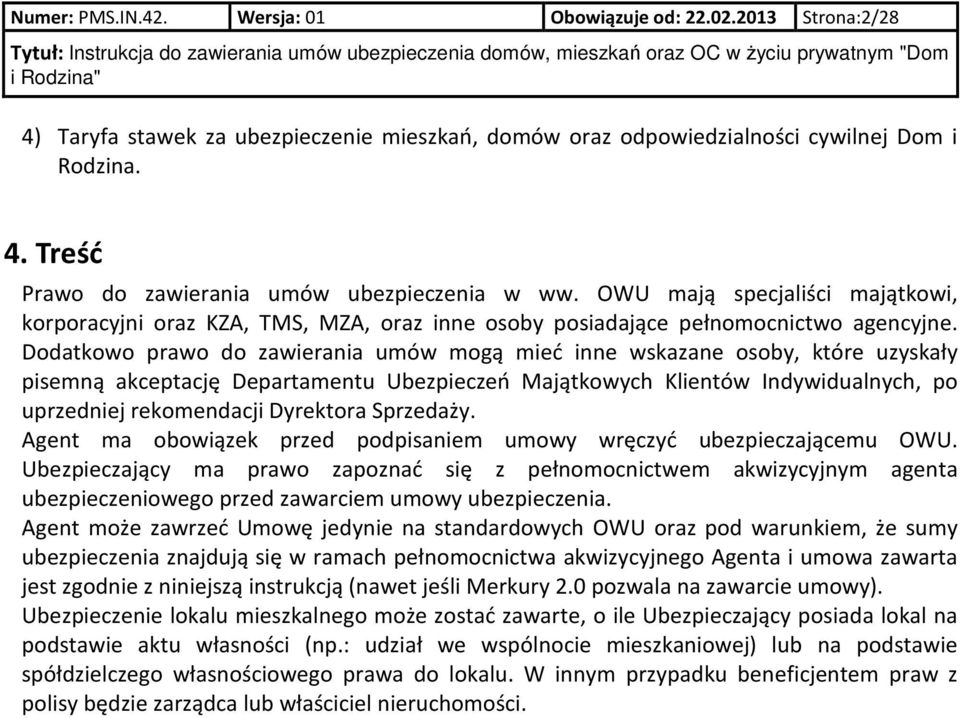 | Numer: PMS.IN.42. | Wersja: 01 | Obowiązuje od: 22.02.2013 | Strona:2/28 |
|---|---|---|---|
| Tytuł: Instrukcja do zawierania umów ubezpieczenia domów, mieszkań oraz OC w życiu prywatnym "Dom i Rodzina" | | | |

4) Taryfa stawek za ubezpieczenie mieszkań, domów oraz odpowiedzialności cywilnej Dom i Rodzina.

4. Treść

Prawo do zawierania umów ubezpieczenia w ww. OWU mają specjaliści majątkowi, korporacyjni oraz KZA, TMS, MZA, oraz inne osoby posiadające pełnomocnictwo agencyjne. Dodatkowo prawo do zawierania umów mogą mieć inne wskazane osoby, które uzyskały pisemną akceptację Departamentu Ubezpieczeń Majątkowych Klientów Indywidualnych, po uprzedniej rekomendacji Dyrektora Sprzedaży.
Agent ma obowiązek przed podpisaniem umowy wręczyć ubezpieczającemu OWU. Ubezpieczający ma prawo zapoznać się z pełnomocnictwem akwizycyjnym agenta ubezpieczeniowego przed zawarciem umowy ubezpieczenia.
Agent może zawrzeć Umowę jedynie na standardowych OWU oraz pod warunkiem, że sumy ubezpieczenia znajdują się w ramach pełnomocnictwa akwizycyjnego Agenta i umowa zawarta jest zgodnie z niniejszą instrukcją (nawet jeśli Merkury 2.0 pozwala na zawarcie umowy).
Ubezpieczenie lokalu mieszkalnego może zostać zawarte, o ile Ubezpieczający posiada lokal na podstawie aktu własności (np.: udział we wspólnocie mieszkaniowej) lub na podstawie spółdzielczego własnościowego prawa do lokalu. W innym przypadku beneficjentem praw z polisy będzie zarządca lub właściciel nieruchomości.